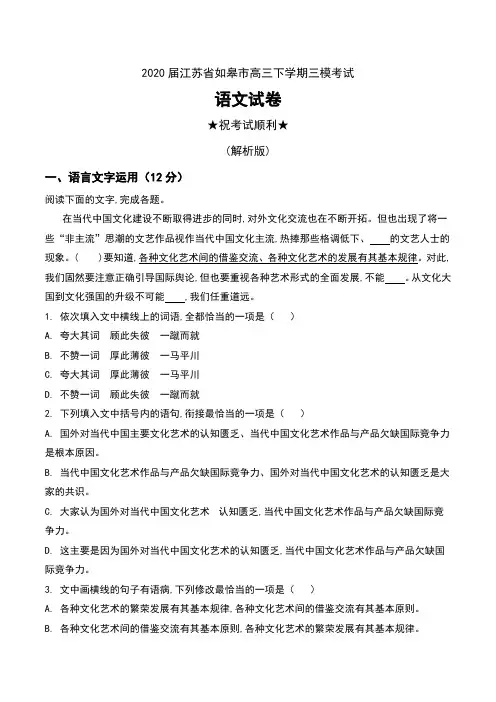 2020 届江苏省如皋市高三下学期三模考试

语文试卷

★祝考试顺利★

（解析版）

一、语言文字运用（12 分）

阅读下面的文字，完成各题。

在当代中国文化建设不断取得进步的同时，对外文化交流也在不断开拓。但也出现了将一些“非主流”思潮的文艺作品视作当代中国文化主流，热捧那些格调低下、____的文艺人士的现象。（　　）要知道，各种文化艺术间的借鉴交流、各种文化艺术的发展有其基本规律。对此，我们固然要注意正确引导国际舆论，但也要重视各种艺术形式的全面发展，不能____。从文化大国到文化强国的升级不可能____，我们任重道远。

1. 依次填入文中横线上的词语，全都恰当的一项是（　　）

A. 夸大其词　顾此失彼　一蹴而就

B. 不赞一词　厚此薄彼　一马平川

C. 夸大其词　厚此薄彼　一马平川

D. 不赞一词　顾此失彼　一蹴而就

2. 下列填入文中括号内的语句，衔接最恰当的一项是（　　）

A. 国外对当代中国主要文化艺术的认知匮乏、当代中国文化艺术作品与产品欠缺国际竞争力是根本原因。

B. 当代中国文化艺术作品与产品欠缺国际竞争力、国外对当代中国文化艺术的认知匮乏是大家的共识。

C. 大家认为国外对当代中国文化艺术　认知匮乏，当代中国文化艺术作品与产品欠缺国际竞争力。

D. 这主要是因为国外对当代中国文化艺术的认知匮乏，当代中国文化艺术作品与产品欠缺国际竞争力。

3. 文中画横线的句子有语病，下列修改最恰当的一项是（　　）

A. 各种文化艺术的繁荣发展有其基本规律，各种文化艺术间的借鉴交流有其基本原则。

B. 各种文化艺术间的借鉴交流有其基本原则，各种文化艺术的繁荣发展有其基本规律。